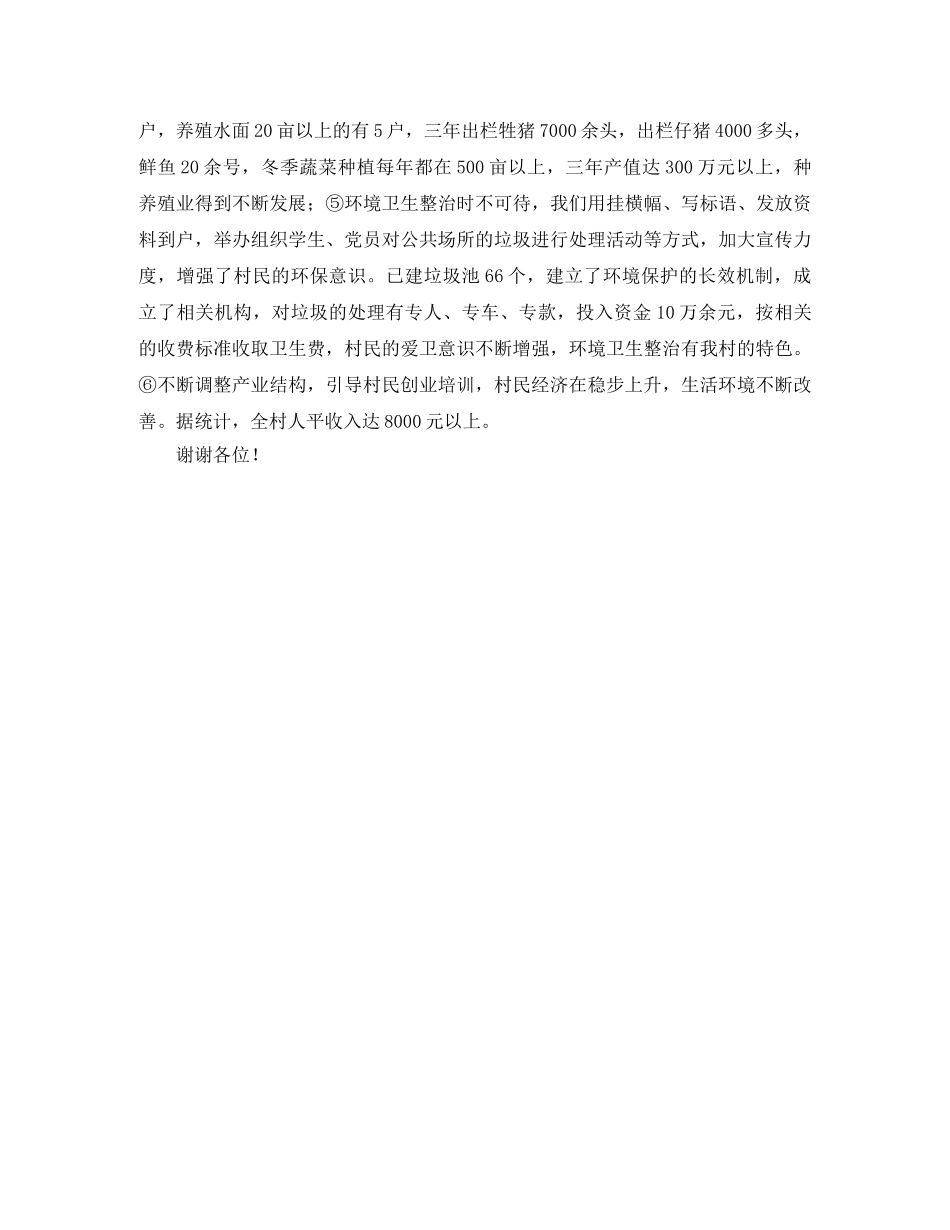 户，养殖水面20亩以上的有5户，三年出栏牲猪7000余头，出栏仔猪4000多头，鲜鱼20余号，冬季蔬菜种植每年都在500亩以上，三年产值达300万元以上，种养殖业得到不断发展；⑤环境卫生整治时不可待，我们用挂横幅、写标语、发放资料到户，举办组织学生、党员对公共场所的垃圾进行处理活动等方式，加大宣传力度，增强了村民的环保意识。已建垃圾池66个，建立了环境保护的长效机制，成立了相关机构，对垃圾的处理有专人、专车、专款，投入资金10万余元，按相关的收费标准收取卫生费，村民的爱卫意识不断增强，环境卫生整治有我村的特色。⑥不断调整产业结构，引导村民创业培训，村民经济在稳步上升，生活环境不断改善。据统计，全村人平收入达8000元以上。

谢谢各位！